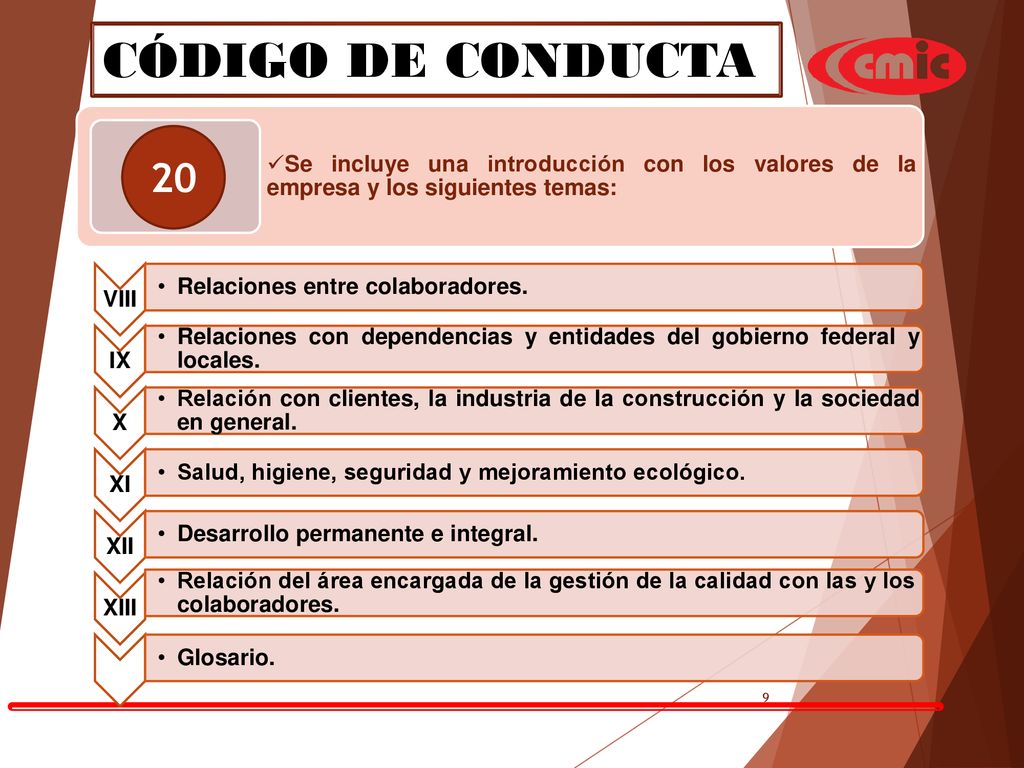 CÓDIGO DE CONDUCTA

cmic

20

✓Se incluye una introducción con los valores de la empresa y los siguientes temas:

VIII
• Relaciones entre colaboradores.

IX
• Relaciones con dependencias y entidades del gobierno federal y locales.

X
• Relación con clientes, la industria de la construcción y la sociedad en general.

XI
• Salud, higiene, seguridad y mejoramiento ecológico.

XII
• Desarrollo permanente e integral.

XIII
• Relación del área encargada de la gestión de la calidad con las y los colaboradores.

• Glosario.

9